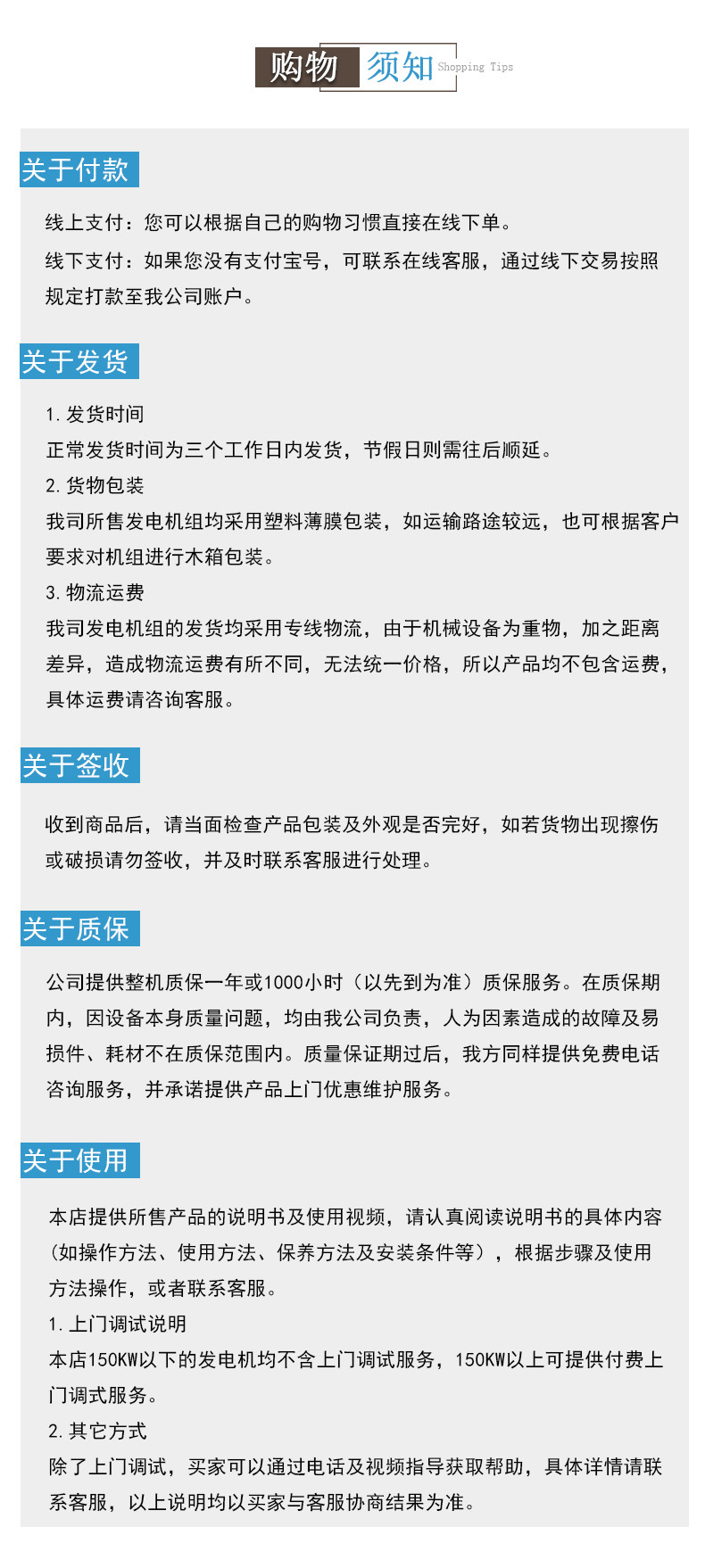 购物 须知 Shopping Tips

关于付款

线上支付：您可以根据自己的购物习惯直接在线下单。

线下支付：如果您没有支付宝号，可联系在线客服，通过线下交易按照规定打款至我公司账户。

关于发货

1. 发货时间

正常发货时间为三个工作日内发货，节假日则需往后顺延。

2. 货物包装

我司所售发电机组均采用塑料薄膜包装，如运输路途较远，也可根据客户要求对机组进行木箱包装。

3. 物流运费

我司发电机组的发货均采用专线物流，由于机械设备为重物，加之距离差异，造成物流运费有所不同，无法统一价格，所以产品均不包含运费，具体运费请咨询客服。

关于签收

收到商品后，请当面检查产品包装及外观是否完好，如若货物出现擦伤或破损请勿签收，并及时联系客服进行处理。

关于质保

公司提供整机质保一年或1000小时（以先到为准）质保服务。在质保期内，因设备本身质量问题，均由我公司负责，人为因素造成的故障及易损件、耗材不在质保范围内。质量保证期过后，我方同样提供免费电话咨询服务，并承诺提供产品上门优惠维护服务。

关于使用

本店提供所售产品的说明书及使用视频，请认真阅读说明书的具体内容（如操作方法、使用方法、保养方法及安装条件等），根据步骤及使用方法操作，或者联系客服。

1. 上门调试说明

本店150KW以下的发电机均不含上门调试服务，150KW以上可提供付费上门调式服务。

2. 其它方式

除了上门调试，买家可以通过电话及视频指导获取帮助，具体详情请联系客服，以上说明均以买家与客服协商结果为准。